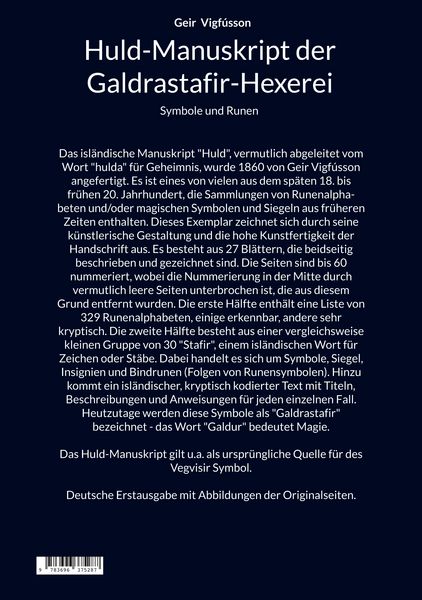 Geir Vigfússon

Huld-Manuskript der Galdrastafir-Hexerei

Symbole und Runen

Das isländische Manuskript "Huld", vermutlich abgeleitet vom Wort "hulda" für Geheimnis, wurde 1860 von Geir Vigfússon angefertigt. Es ist eines von vielen aus dem späten 18. bis frühen 20. Jahrhundert, die Sammlungen von Runenalphabeten und/oder magischen Symbolen und Siegeln aus früheren Zeiten enthalten. Dieses Exemplar zeichnet sich durch seine künstlerische Gestaltung und die hohe Kunstfertigkeit der Handschrift aus. Es besteht aus 27 Blättern, die beidseitig beschrieben und gezeichnet sind. Die Seiten sind bis 60 nummeriert, wobei die Nummerierung in der Mitte durch vermutlich leere Seiten unterbrochen ist, die aus diesem Grund entfernt wurden. Die erste Hälfte enthält eine Liste von 329 Runenalphabeten, einige erkennbar, andere sehr kryptisch. Die zweite Hälfte besteht aus einer vergleichsweise kleinen Gruppe von 30 "Stafir", einem isländischen Wort für Zeichen oder Stäbe. Dabei handelt es sich um Symbole, Siegel, Insignien und Bindrunen (Folgen von Runensymbolen). Hinzu kommt ein isländischer, kryptisch kodierter Text mit Titeln, Beschreibungen und Anweisungen für jeden einzelnen Fall. Heutzutage werden diese Symbole als "Galdrastafir" bezeichnet - das Wort "Galdur" bedeutet Magie.

Das Huld-Manuskript gilt u.a. als ursprüngliche Quelle für des Vegvisir Symbol.

Deutsche Erstausgabe mit Abbildungen der Originalseiten.

9 783696 375287